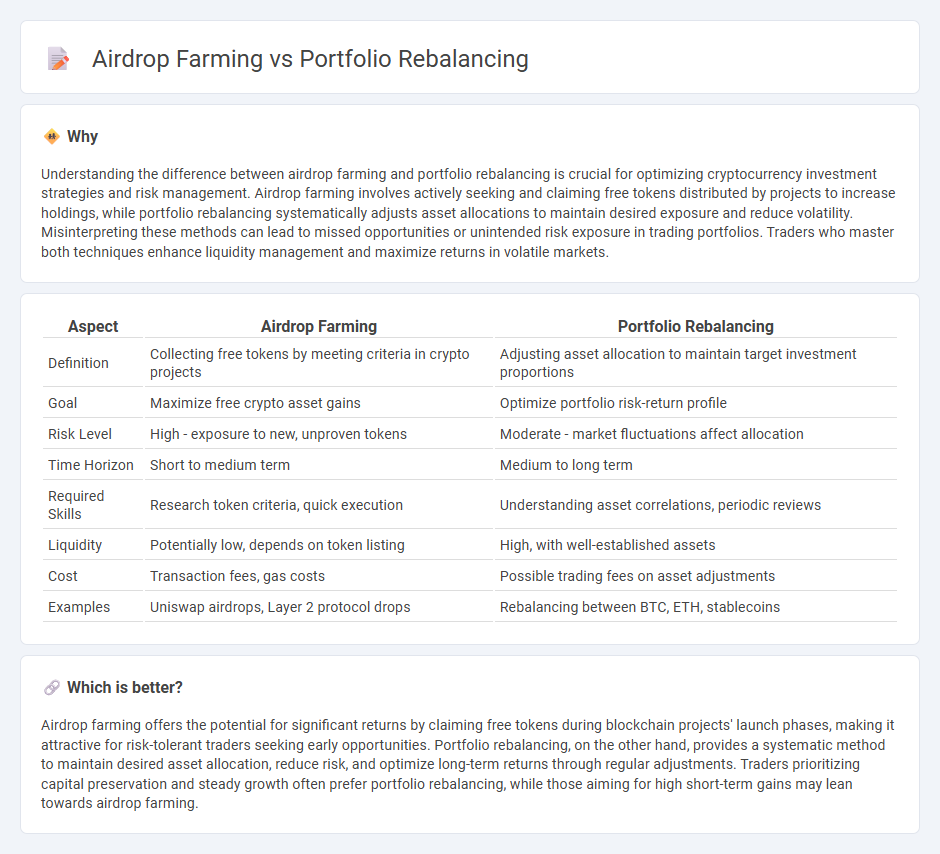 Airdrop Farming vs Portfolio Rebalancing

Why

Understanding the difference between airdrop farming and portfolio rebalancing is crucial for optimizing cryptocurrency investment strategies and risk management. Airdrop farming involves actively seeking and claiming free tokens distributed by projects to increase holdings, while portfolio rebalancing systematically adjusts asset allocations to maintain desired exposure and reduce volatility. Misinterpreting these methods can lead to missed opportunities or unintended risk exposure in trading portfolios. Traders who master both techniques enhance liquidity management and maximize returns in volatile markets.

| Aspect | Airdrop Farming | Portfolio Rebalancing |
|---|---|---|
| Definition | Collecting free tokens by meeting criteria in crypto projects | Adjusting asset allocation to maintain target investment proportions |
| Goal | Maximize free crypto asset gains | Optimize portfolio risk-return profile |
| Risk Level | High - exposure to new, unproven tokens | Moderate - market fluctuations affect allocation |
| Time Horizon | Short to medium term | Medium to long term |
| Required Skills | Research token criteria, quick execution | Understanding asset correlations, periodic reviews |
| Liquidity | Potentially low, depends on token listing | High, with well-established assets |
| Cost | Transaction fees, gas costs | Possible trading fees on asset adjustments |
| Examples | Uniswap airdrops, Layer 2 protocol drops | Rebalancing between BTC, ETH, stablecoins |

Which is better?

Airdrop farming offers the potential for significant returns by claiming free tokens during blockchain projects' launch phases, making it attractive for risk-tolerant traders seeking early opportunities. Portfolio rebalancing, on the other hand, provides a systematic method to maintain desired asset allocation, reduce risk, and optimize long-term returns through regular adjustments. Traders prioritizing capital preservation and steady growth often prefer portfolio rebalancing, while those aiming for high short-term gains may lean towards airdrop farming.